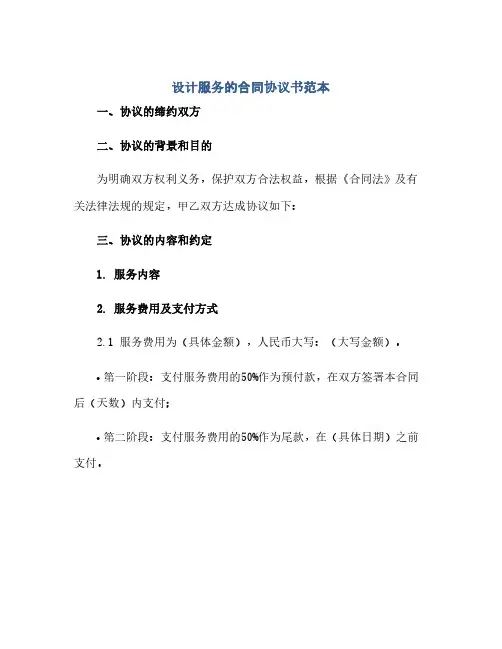 设计服务的合同协议书范本

一、协议的缔约双方

二、协议的背景和目的

为明确双方权利义务，保护双方合法权益，根据《合同法》及有关法律法规的规定，甲乙双方达成协议如下：

三、协议的内容和约定

1. 服务内容

2. 服务费用及支付方式

2.1 服务费用为（具体金额），人民币大写：（大写金额）。

• 第一阶段：支付服务费用的50%作为预付款，在双方签署本合同后（天数）内支付；

• 第二阶段：支付服务费用的50%作为尾款，在（具体日期）之前支付。